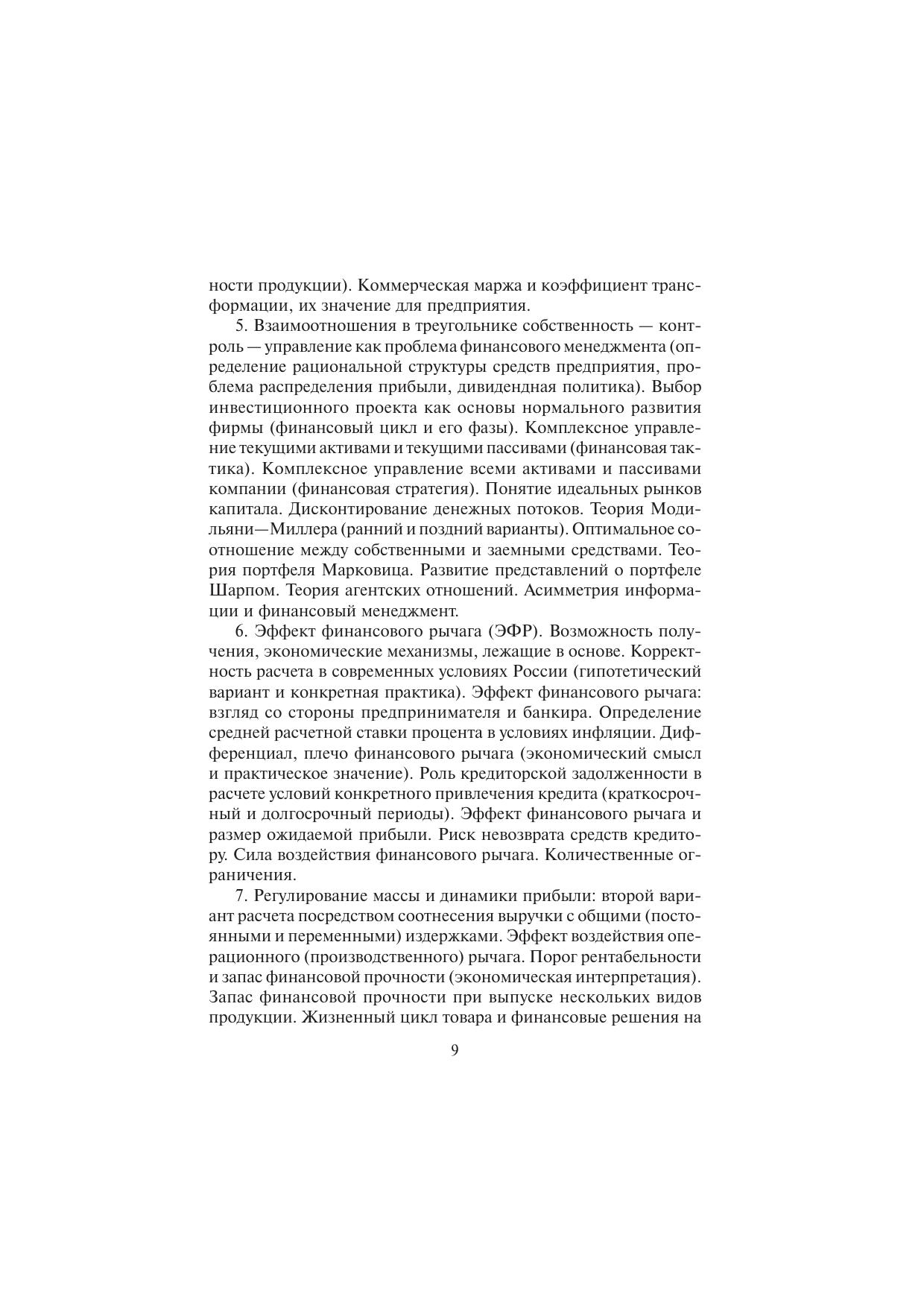 ности продукции). Коммерческая маржа и коэффициент трансформации, их значение для предприятия.

5. Взаимоотношения в треугольнике собственность — контроль — управление как проблема финансового менеджмента (определение рациональной структуры средств предприятия, проблема распределения прибыли, дивидендная политика). Выбор инвестиционного проекта как основы нормального развития фирмы (финансовый цикл и его фазы). Комплексное управление текущими активами и текущими пассивами (финансовая тактика). Комплексное управление всеми активами и пассивами компании (финансовая стратегия). Понятие идеальных рынков капитала. Дисконтирование денежных потоков. Теория Модильяни—Миллера (ранний и поздний варианты). Оптимальное соотношение между собственными и заемными средствами. Теория портфеля Марковица. Развитие представлений о портфеле Шарпом. Теория агентских отношений. Асимметрия информации и финансовый менеджмент.

6. Эффект финансового рычага (ЭФР). Возможность получения, экономические механизмы, лежащие в основе. Корректность расчета в современных условиях России (гипотетический вариант и конкретная практика). Эффект финансового рычага: взгляд со стороны предпринимателя и банкира. Определение средней расчетной ставки процента в условиях инфляции. Дифференциал, плечо финансового рычага (экономический смысл и практическое значение). Роль кредиторской задолженности в расчете условий конкретного привлечения кредита (краткосрочный и долгосрочный периоды). Эффект финансового рычага и размер ожидаемой прибыли. Риск невозврата средств кредитору. Сила воздействия финансового рычага. Количественные ограничения.

7. Регулирование массы и динамики прибыли: второй вариант расчета посредством соотнесения выручки с общими (постоянными и переменными) издержками. Эффект воздействия операционного (производственного) рычага. Порог рентабельности и запас финансовой прочности (экономическая интерпретация). Запас финансовой прочности при выпуске нескольких видов продукции. Жизненный цикл товара и финансовые решения на

9